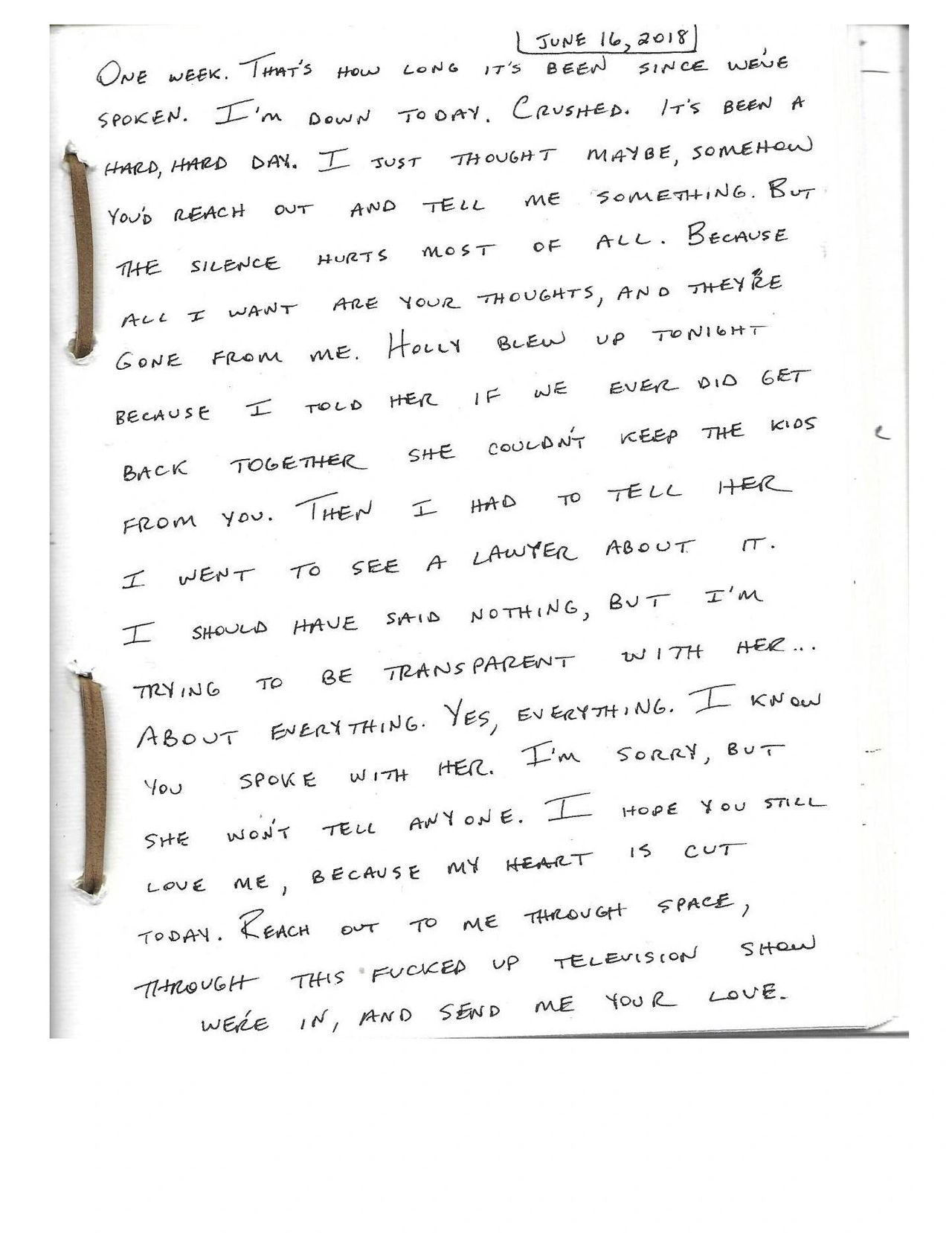 JUNE 16, 2018

ONE WEEK. THAT'S HOW LONG IT'S BEEN SINCE WE'VE SPOKEN. I'M DOWN TODAY. CRUSHED. IT'S BEEN A HARD, HARD DAY. I JUST THOUGHT MAYBE, SOMEHOW YOU'D REACH OUT AND TELL ME SOMETHING. BUT THE SILENCE HURTS MOST OF ALL. BECAUSE ALL I WANT ARE YOUR THOUGHTS, AND THEY'RE GONE FROM ME. HOLLY BLEW UP TONIGHT BECAUSE I TOLD HER IF WE EVER DID GET BACK TOGETHER SHE COULDN'T KEEP THE KIDS FROM YOU. THEN I HAD TO TELL HER I WENT TO SEE A LAWYER ABOUT IT. I SHOULD HAVE SAID NOTHING, BUT I'M TRYING TO BE TRANSPARENT WITH HER... ABOUT EVERYTHING. YES, EVERYTHING. I KNOW YOU SPOKE WITH HER. I'M SORRY, BUT SHE WON'T TELL ANYONE. I HOPE YOU STILL LOVE ME, BECAUSE MY HEART IS CUT TODAY. REACH OUT TO ME THROUGH SPACE, THROUGH THIS FUCKED UP TELEVISION SHOW WE'RE IN, AND SEND ME YOUR LOVE.